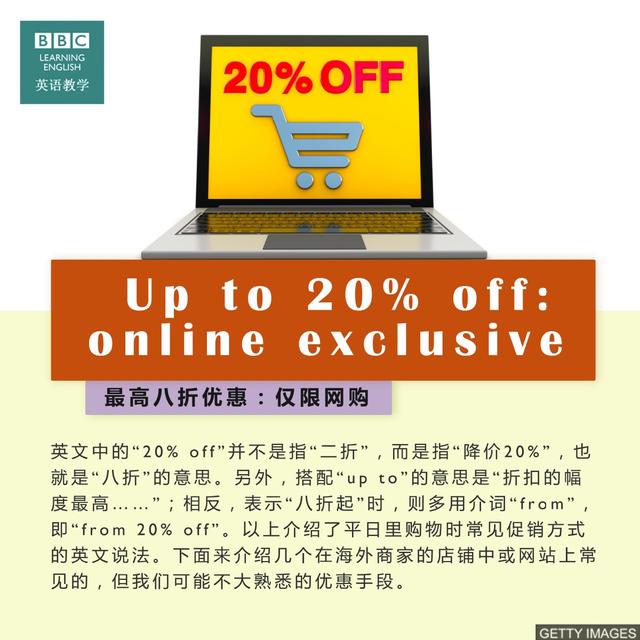 BBC
LEARNING ENGLISH
英语教学

20% OFF

Up to 20% off: online exclusive

最高八折优惠：仅限网购

英文中的“20% off”并不是指“二折”，而是指“降价20%”，也就是“八折”的意思。另外，搭配“up to”的意思是“折扣的幅度最高……”；相反，表示“八折起”时，则多用介词“from”，即“from 20% off”。以上介绍了平日里购物时常见促销方式的英文说法。下面来介绍几个在海外商家的店铺中或网站上常见的，但我们可能不大熟悉的优惠手段。

GETTY IMAGES